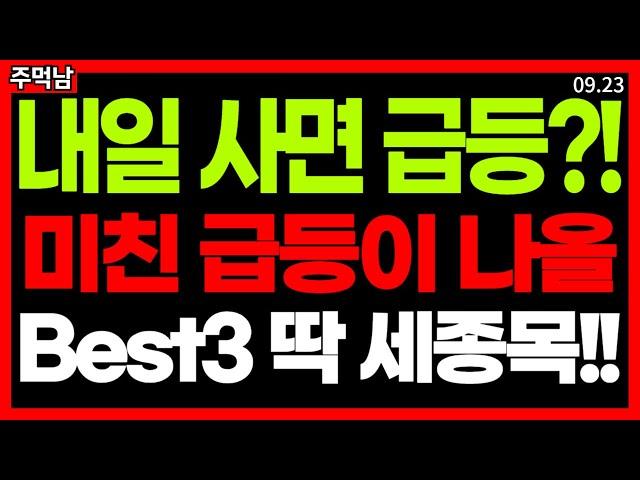 주먹남

09.23

내일 사면 급등?!
미친 급등이 나올
Best3 딱 세종목!!